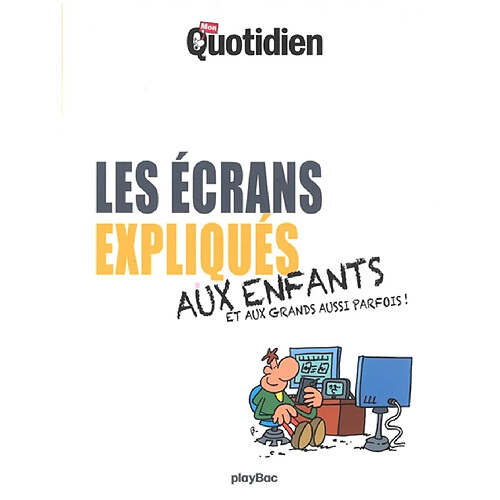 Mon Quotidien

LES ÉCRANS EXPLIQUÉS AUX ENFANTS

ET AUX GRANDS AUSSI PARFOIS !

playBac